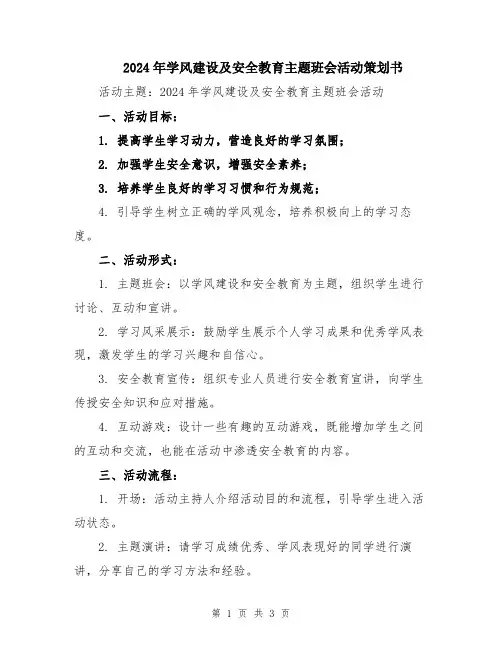 2024年学风建设及安全教育主题班会活动策划书

活动主题：2024年学风建设及安全教育主题班会活动

一、活动目标：

1. 提高学生学习动力，营造良好的学习氛围；

2. 加强学生安全意识，增强安全素养；

3. 培养学生良好的学习习惯和行为规范；

4. 引导学生树立正确的学风观念，培养积极向上的学习态度。

二、活动形式：

1. 主题班会：以学风建设和安全教育为主题，组织学生进行讨论、互动和宣讲。

2. 学习风采展示：鼓励学生展示个人学习成果和优秀学风表现，激发学生的学习兴趣和自信心。

3. 安全教育宣传：组织专业人员进行安全教育宣讲，向学生传授安全知识和应对措施。

4. 互动游戏：设计一些有趣的互动游戏，既能增加学生之间的互动和交流，也能在活动中渗透安全教育的内容。

三、活动流程：

1. 开场：活动主持人介绍活动目的和流程，引导学生进入活动状态。

2. 主题演讲：请学习成绩优秀、学风表现好的同学进行演讲，分享自己的学习方法和经验。

第 1 页 共 3 页